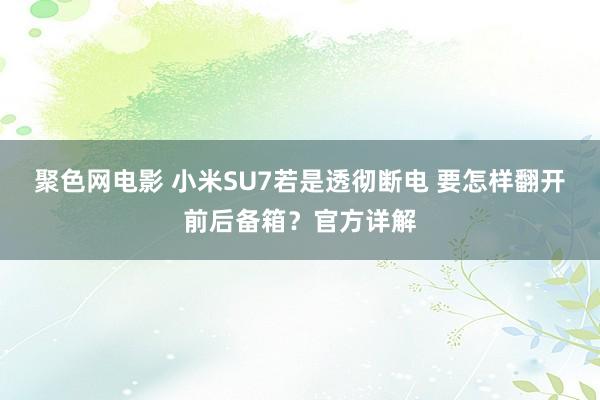 聚色网电影 小米SU7若是透彻断电 要怎样翻开前后备箱？官方详解